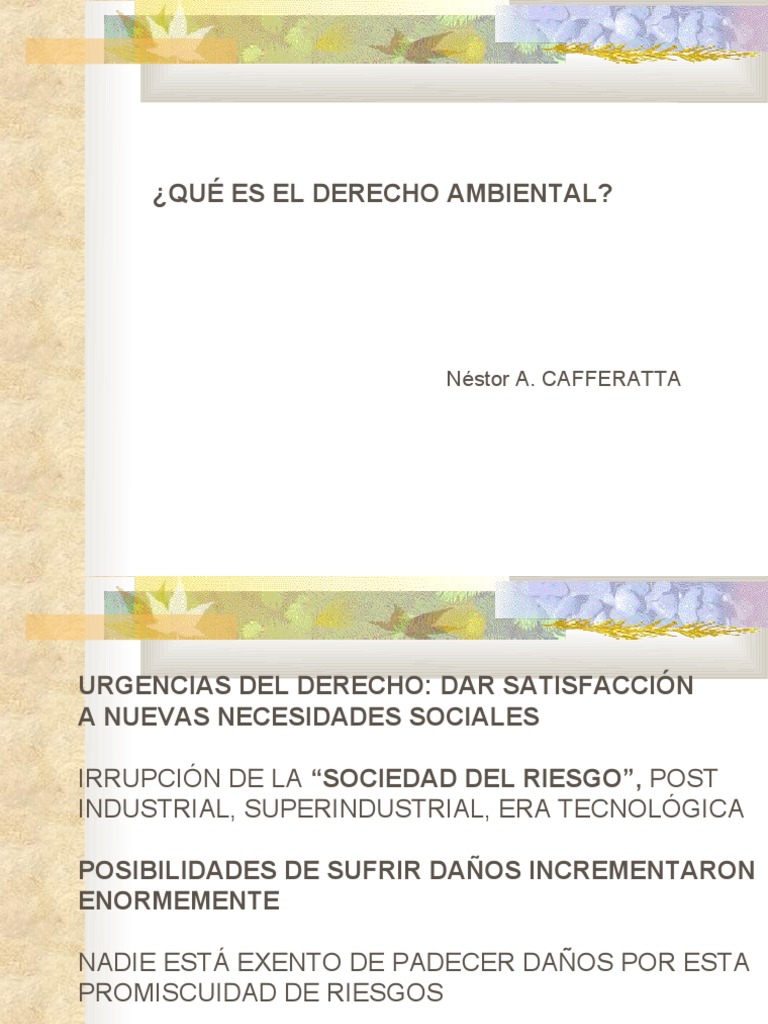 ¿QUÉ ES EL DERECHO AMBIENTAL?

Néstor A. CAFFERATTA

URGENCIAS DEL DERECHO: DAR SATISFACCIÓN A NUEVAS NECESIDADES SOCIALES

IRRUPCIÓN DE LA "SOCIEDAD DEL RIESGO", POST INDUSTRIAL, SUPERINDUSTRIAL, ERA TECNOLÓGICA

POSIBILIDADES DE SUFRIR DAÑOS INCREMENTARON ENORMEMENTE

NADIE ESTÁ EXENTO DE PADECER DAÑOS POR ESTA PROMISCUIDAD DE RIESGOS